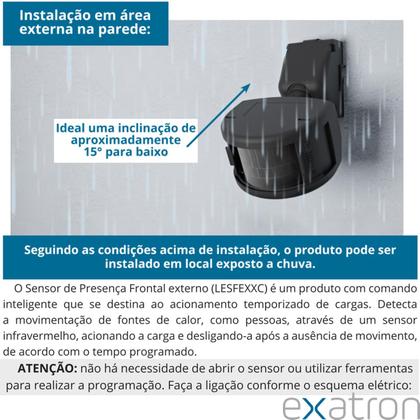 Instalação em área externa na parede:

Ideal uma inclinação de aproximadamente 15° para baixo

Seguindo as condições acima de instalação, o produto pode ser instalado em local exposto a chuva.

O Sensor de Presença Frontal externo (LESFEXXC) é um produto com comando inteligente que se destina ao acionamento temporizado de cargas. Detecta a movimentação de fontes de calor, como pessoas, através de um sensor infravermelho, acionando a carga e desligando-a após a ausência de movimento, de acordo com o tempo programado.

ATENÇÃO: não há necessidade de abrir o sensor ou utilizar ferramentas para realizar a programação. Faça a ligação conforme o esquema elétrico:

exatron